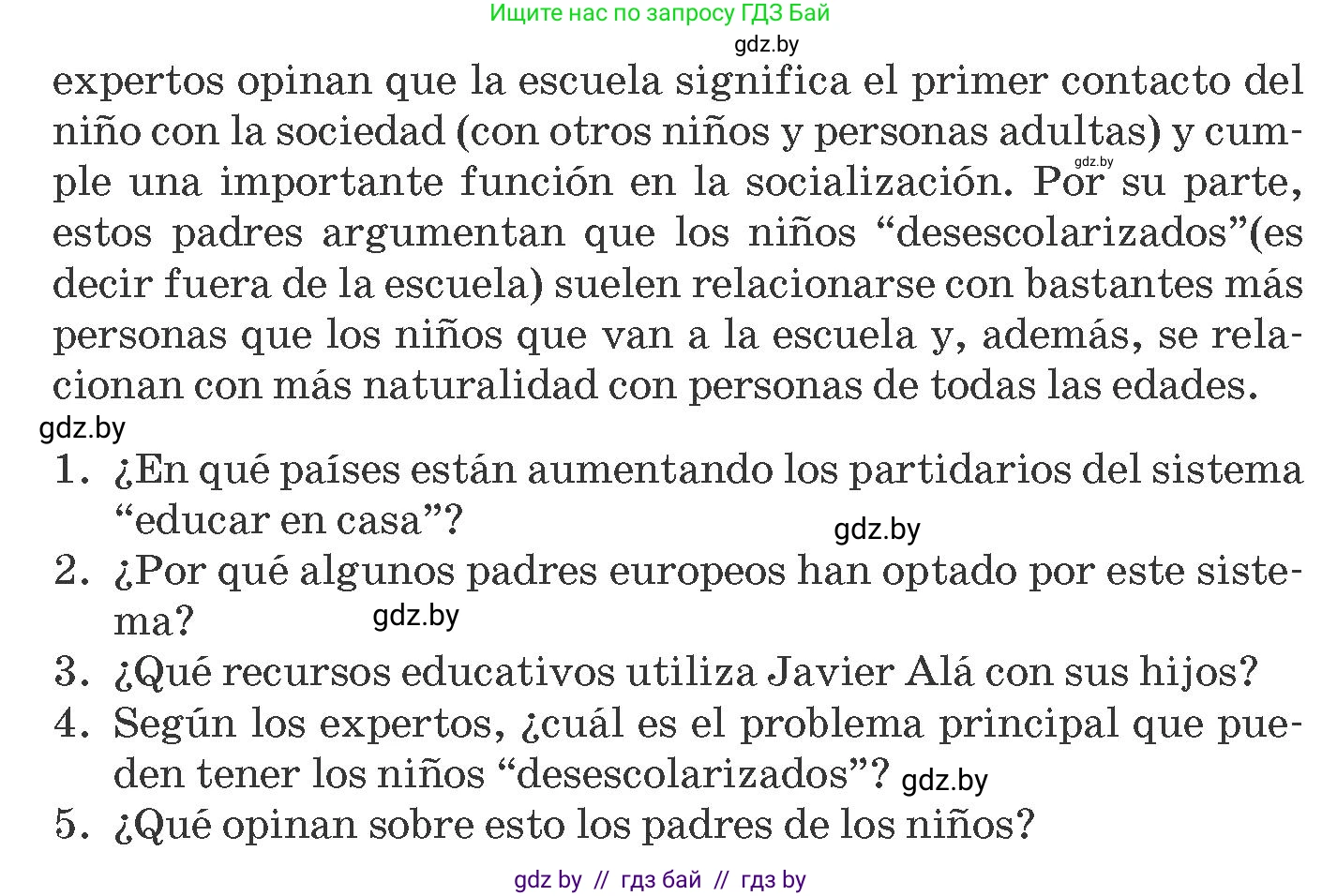 Ищите нас по запросу ГДЗ Бай

gdz.by

expertos opinan que la escuela significa el primer contacto del niño con la sociedad (con otros niños y personas adultas) y cumple una importante función en la socialización. Por su parte, estos padres argumentan que los niños “desescolarizados”(es decir fuera de la escuela) suelen relacionarse con bastantes más personas que los niños que van a la escuela y, además, se relacionan con más naturalidad con personas de todas las edades.

gdz.by

gdz.by

1. ¿En qué países están aumentando los partidarios del sistema “educar en casa”?

gdz.by

2. ¿Por qué algunos padres europeos han optado por este sistema?

gdz.by

3. ¿Qué recursos educativos utiliza Javier Alá con sus hijos?
4. Según los expertos, ¿cuál es el problema principal que pueden tener los niños “desescolarizados”?

gdz.by

5. ¿Qué opinan sobre esto los padres de los niños?

gdz by // гдз бай // гдз by